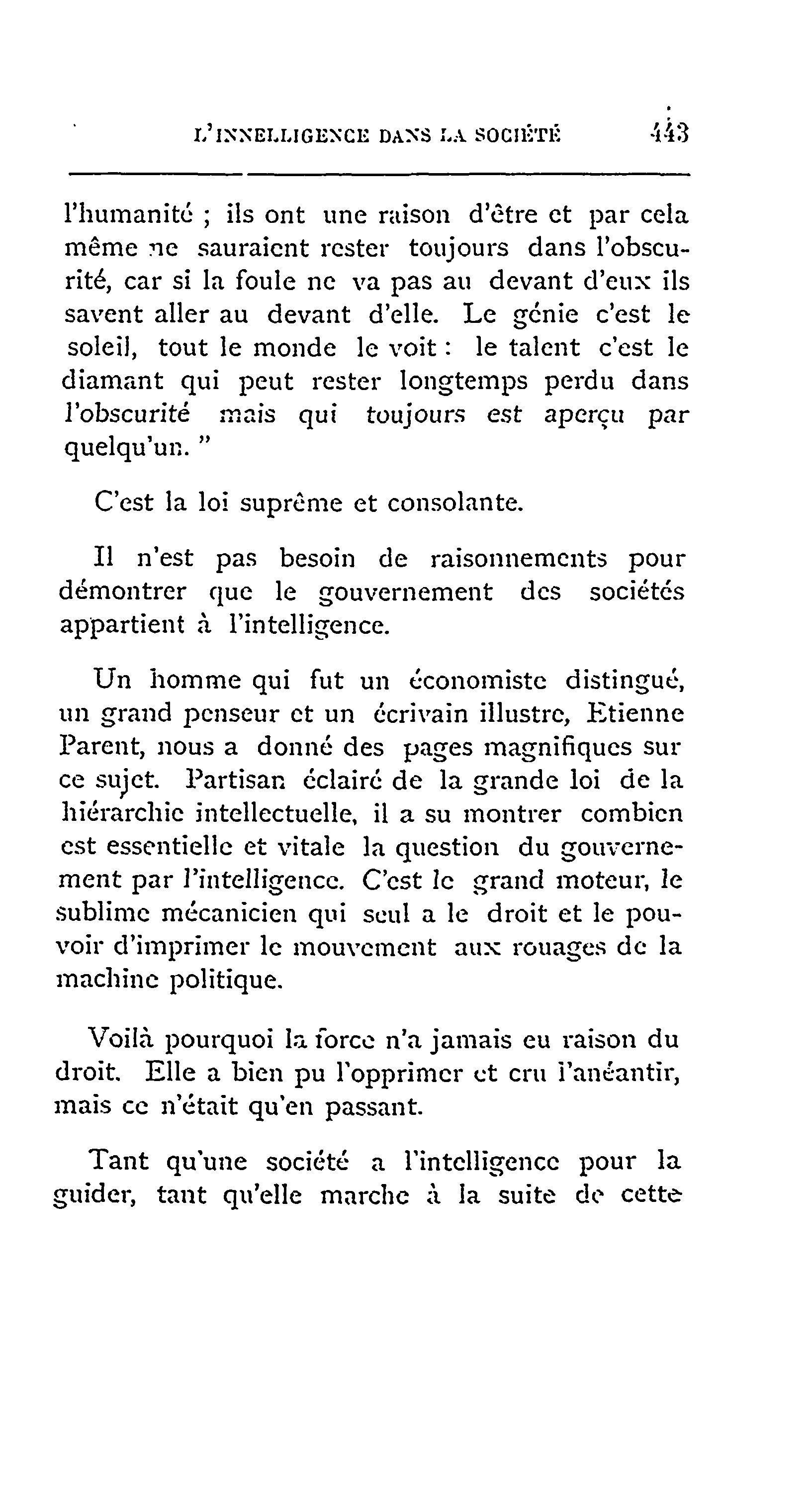 L'INNELLIGENCE DANS LA SOCIÉTÉ 443

l'humanité ; ils ont une raison d'être et par cela même ne sauraient rester toujours dans l'obscurité, car si la foule ne va pas au devant d'eux ils savent aller au devant d'elle. Le génie c'est le soleil, tout le monde le voit : le talent c'est le diamant qui peut rester longtemps perdu dans l'obscurité mais qui toujours est aperçu par quelqu'un. "

C'est la loi suprême et consolante.

Il n'est pas besoin de raisonnements pour démontrer que le gouvernement des sociétés appartient à l'intelligence.

Un homme qui fut un économiste distingué, un grand penseur et un écrivain illustre, Etienne Parent, nous a donné des pages magnifiques sur ce sujet. Partisan éclairé de la grande loi de la hiérarchie intellectuelle, il a su montrer combien est essentielle et vitale la question du gouvernement par l'intelligence. C'est le grand moteur, le sublime mécanicien qui seul a le droit et le pouvoir d'imprimer le mouvement aux rouages de la machine politique.

Voilà pourquoi la force n'a jamais eu raison du droit. Elle a bien pu l'opprimer et cru l'anéantir, mais ce n'était qu'en passant.

Tant qu'une société a l'intelligence pour la guider, tant qu'elle marche à la suite de cette